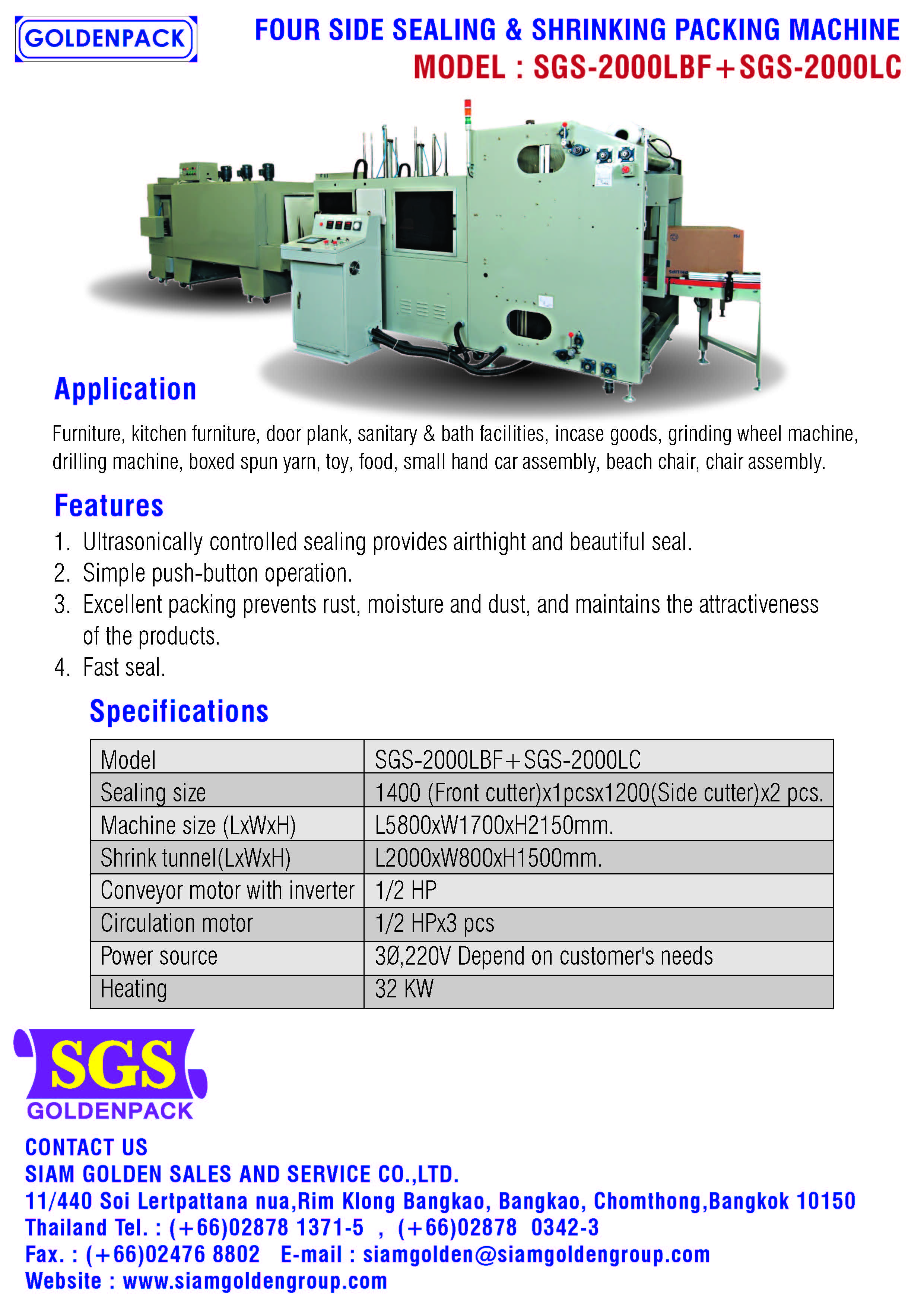 GOLDENPACK

FOUR SIDE SEALING & SHRINKING PACKING MACHINE
MODEL : SGS-2000LBF+SGS-2000LC

Application

Furniture, kitchen furniture, door plank, sanitary & bath facilities, incase goods, grinding wheel machine, drilling machine, boxed spun yarn, toy, food, small hand car assembly, beach chair, chair assembly.

Features

1. Ultrasonically controlled sealing provides airthight and beautiful seal.
2. Simple push-button operation.
3. Excellent packing prevents rust, moisture and dust, and maintains the attractiveness of the products.
4. Fast seal.

Specifications

| Model | SGS-2000LBF+SGS-2000LC |
|---|---|
| Sealing size | 1400 (Front cutter)x1pcsx1200(Side cutter)x2 pcs. |
| Machine size (LxWxH) | L5800xW1700xH2150mm. |
| Shrink tunnel(LxWxH) | L2000xW800xH1500mm. |
| Conveyor motor with inverter | 1/2 HP |
| Circulation motor | 1/2 HPx3 pcs |
| Power source | 3Ø,220V Depend on customer's needs |
| Heating | 32 KW |

SGS
GOLDENPACK

CONTACT US
SIAM GOLDEN SALES AND SERVICE CO.,LTD.
11/440 Soi Lertpattana nua,Rim Klong Bangkao, Bangkao, Chomthong,Bangkok 10150
Thailand Tel. : (+66)02878 1371-5 , (+66)02878 0342-3
Fax. : (+66)02476 8802 E-mail : siamgolden@siamgoldengroup.com
Website : www.siamgoldengroup.com